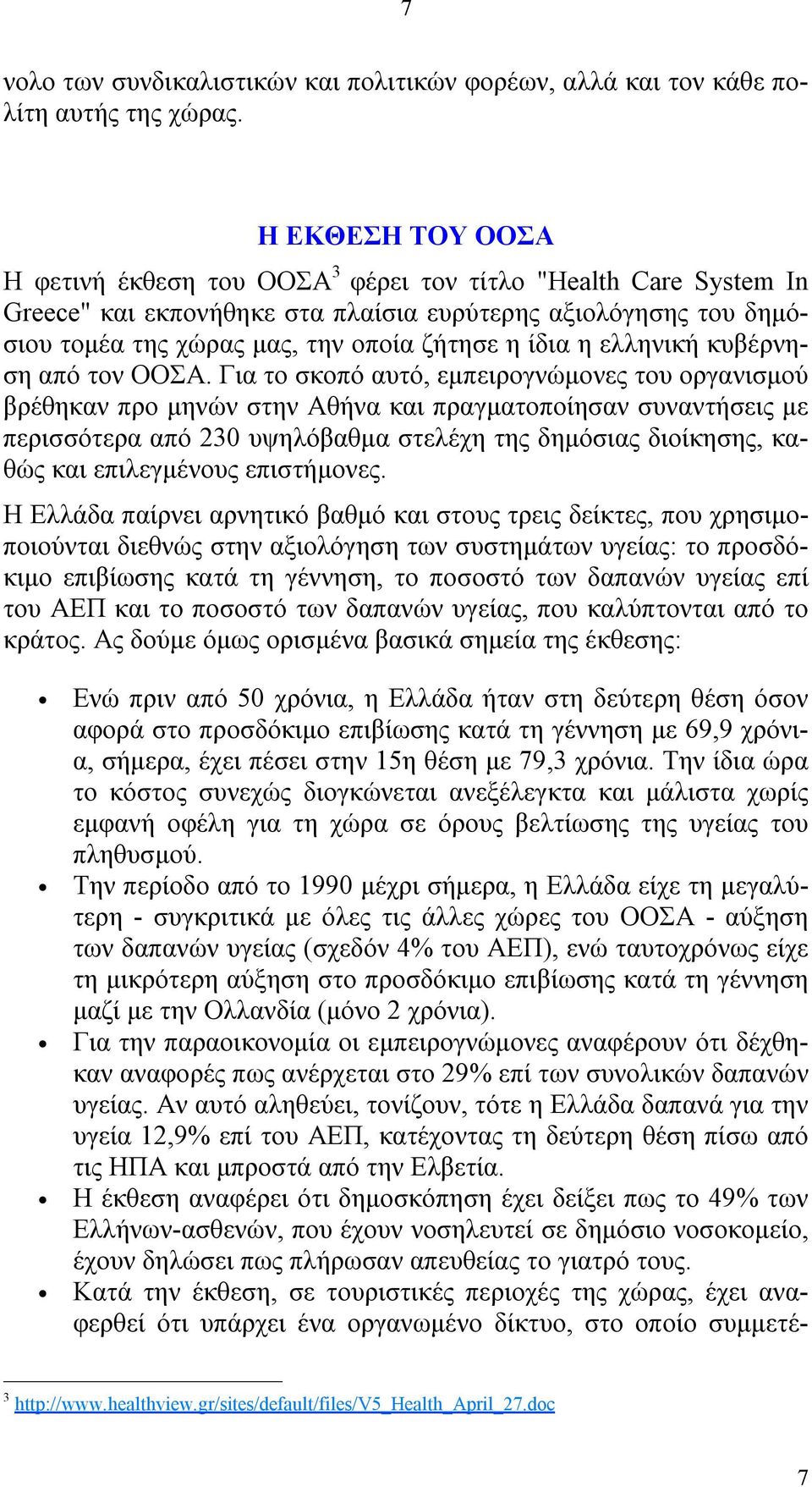 7

νολο των συνδικαλιστικών και πολιτικών φορέων, αλλά και τον κάθε πολίτη αυτής της χώρας.

Η ΕΚΘΕΣΗ ΤΟΥ ΟΟΣΑ

Η φετινή έκθεση του ΟΟΣΑ$^3$ φέρει τον τίτλο "Health Care System In Greece" και εκπονήθηκε στα πλαίσια ευρύτερης αξιολόγησης του δημόσιου τομέα της χώρας μας, την οποία ζήτησε η ίδια η ελληνική κυβέρνηση από τον ΟΟΣΑ. Για το σκοπό αυτό, εμπειρογνώμονες του οργανισμού βρέθηκαν προ μηνών στην Αθήνα και πραγματοποίησαν συναντήσεις με περισσότερα από 230 υψηλόβαθμα στελέχη της δημόσιας διοίκησης, καθώς και επιλεγμένους επιστήμονες.

Η Ελλάδα παίρνει αρνητικό βαθμό και στους τρεις δείκτες, που χρησιμοποιούνται διεθνώς στην αξιολόγηση των συστημάτων υγείας: το προσδόκιμο επιβίωσης κατά τη γέννηση, το ποσοστό των δαπανών υγείας επί του ΑΕΠ και το ποσοστό των δαπανών υγείας, που καλύπτονται από το κράτος. Ας δούμε όμως ορισμένα βασικά σημεία της έκθεσης:

• Ενώ πριν από 50 χρόνια, η Ελλάδα ήταν στη δεύτερη θέση όσον αφορά στο προσδόκιμο επιβίωσης κατά τη γέννηση με 69,9 χρόνια, σήμερα, έχει πέσει στην 15η θέση με 79,3 χρόνια. Την ίδια ώρα το κόστος συνεχώς διογκώνεται ανεξέλεγκτα και μάλιστα χωρίς εμφανή οφέλη για τη χώρα σε όρους βελτίωσης της υγείας του πληθυσμού.
• Την περίοδο από το 1990 μέχρι σήμερα, η Ελλάδα είχε τη μεγαλύτερη - συγκριτικά με όλες τις άλλες χώρες του ΟΟΣΑ - αύξηση των δαπανών υγείας (σχεδόν 4% του ΑΕΠ), ενώ ταυτοχρόνως είχε τη μικρότερη αύξηση στο προσδόκιμο επιβίωσης κατά τη γέννηση μαζί με την Ολλανδία (μόνο 2 χρόνια).
• Για την παραοικονομία οι εμπειρογνώμονες αναφέρουν ότι δέχθηκαν αναφορές πως ανέρχεται στο 29% επί των συνολικών δαπανών υγείας. Αν αυτό αληθεύει, τονίζουν, τότε η Ελλάδα δαπανά για την υγεία 12,9% επί του ΑΕΠ, κατέχοντας τη δεύτερη θέση πίσω από τις ΗΠΑ και μπροστά από την Ελβετία.
• Η έκθεση αναφέρει ότι δημοσκόπηση έχει δείξει πως το 49% των Ελλήνων-ασθενών, που έχουν νοσηλευτεί σε δημόσιο νοσοκομείο, έχουν δηλώσει πως πλήρωσαν απευθείας το γιατρό τους.
• Κατά την έκθεση, σε τουριστικές περιοχές της χώρας, έχει αναφερθεί ότι υπάρχει ένα οργανωμένο δίκτυο, στο οποίο συμμετέ-

$^3$ http://www.healthview.gr/sites/default/files/V5_Health_April_27.doc

7